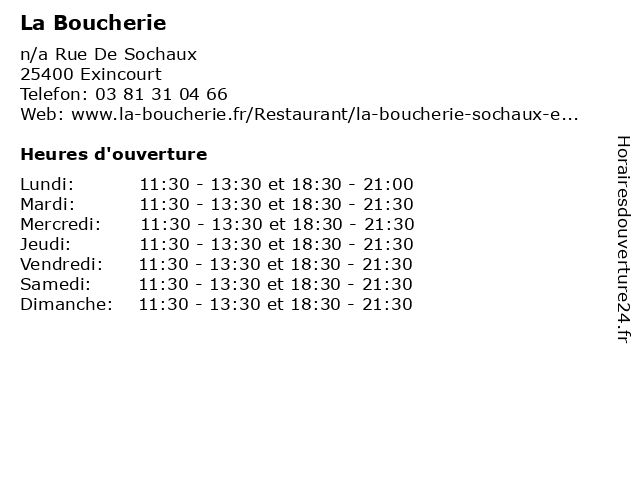 La Boucherie

n/a Rue De Sochaux
25400 Exincourt
Telefon: 03 81 31 04 66
Web: www.la-boucherie.fr/Restaurant/la-boucherie-sochaux-e...

Heures d'ouverture

Lundi: 11:30 - 13:30 et 18:30 - 21:00
Mardi: 11:30 - 13:30 et 18:30 - 21:30
Mercredi: 11:30 - 13:30 et 18:30 - 21:30
Jeudi: 11:30 - 13:30 et 18:30 - 21:30
Vendredi: 11:30 - 13:30 et 18:30 - 21:30
Samedi: 11:30 - 13:30 et 18:30 - 21:30
Dimanche: 11:30 - 13:30 et 18:30 - 21:30

Horairesdouverture24.fr